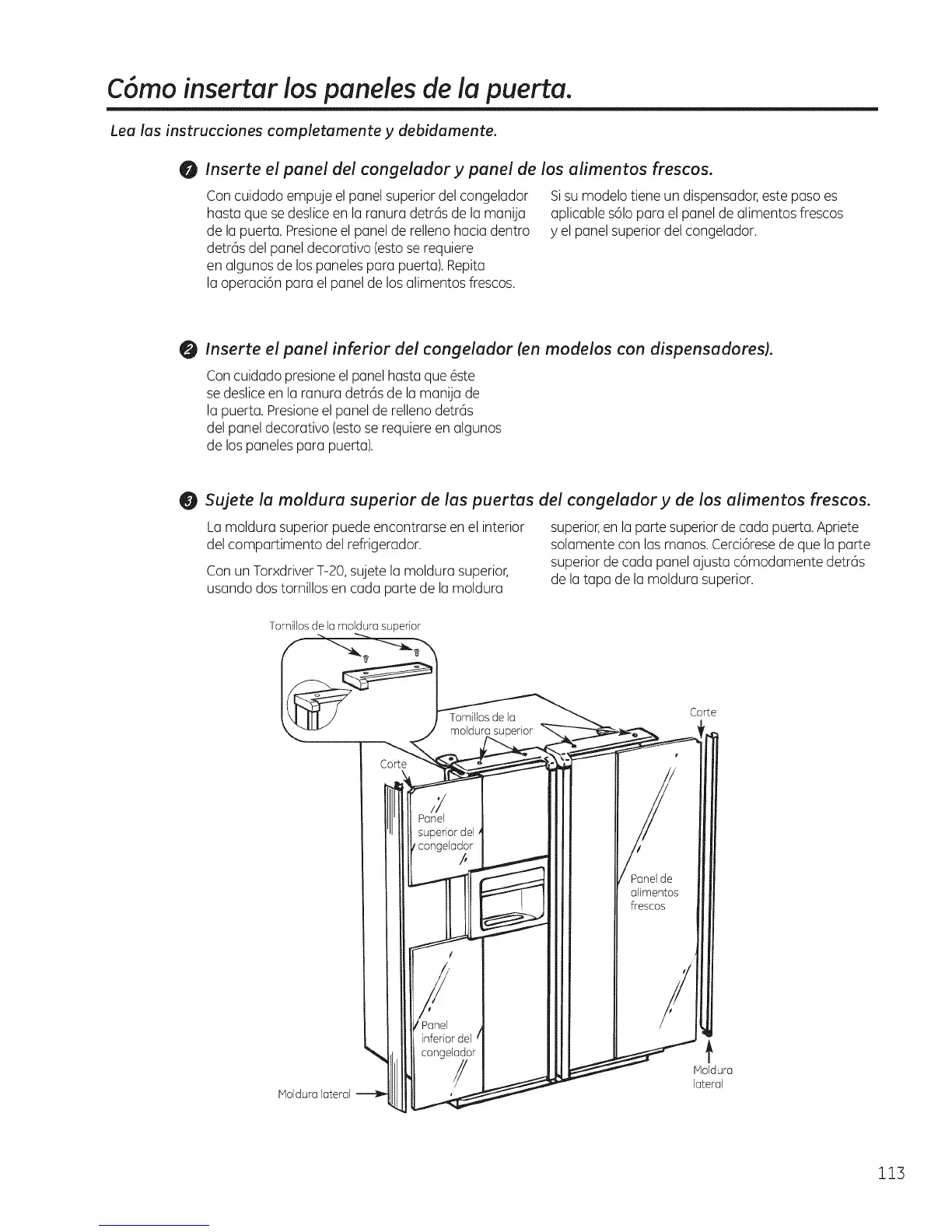 Cómo insertar los paneles de la puerta.

Lea las instrucciones completamente y debidamente.

1 Inserte el panel del congelador y panel de los alimentos frescos.

Con cuidado empuje el panel superior del congelador hasta que se deslice en la ranura detrás de la manija de la puerta. Presione el panel de relleno hacia dentro detrás del panel decorativo (esto se requiere en algunos de los paneles para puerta). Repita la operación para el panel de los alimentos frescos.

Si su modelo tiene un dispensador, este paso es aplicable sólo para el panel de alimentos frescos y el panel superior del congelador.

2 Inserte el panel inferior del congelador (en modelos con dispensadores).

Con cuidado presione el panel hasta que éste se deslice en la ranura detrás de la manija de la puerta. Presione el panel de relleno detrás del panel decorativo (esto se requiere en algunos de los paneles para puerta).

3 Sujete la moldura superior de las puertas del congelador y de los alimentos frescos.

La moldura superior puede encontrarse en el interior del compartimento del refrigerador.

Con un Torxdriver T-20, sujete la moldura superior, usando dos tornillos en cada parte de la moldura superior, en la parte superior de cada puerta. Apriete solamente con las manos. Cerciórese de que la parte superior de cada panel ajusta cómodamente detrás de la tapa de la moldura superior.

Tornillos de la moldura superior

Tornillos de la moldura superior

Corte

Corte

Panel superior del congelador

Panel de alimentos frescos

Panel inferior del congelador

Moldura lateral

Moldura lateral

113